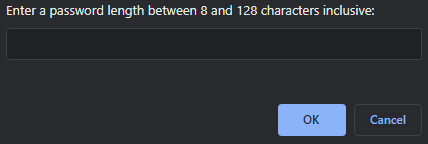 Enter a password length between 8 and 128 characters inclusive:

OK
Cancel